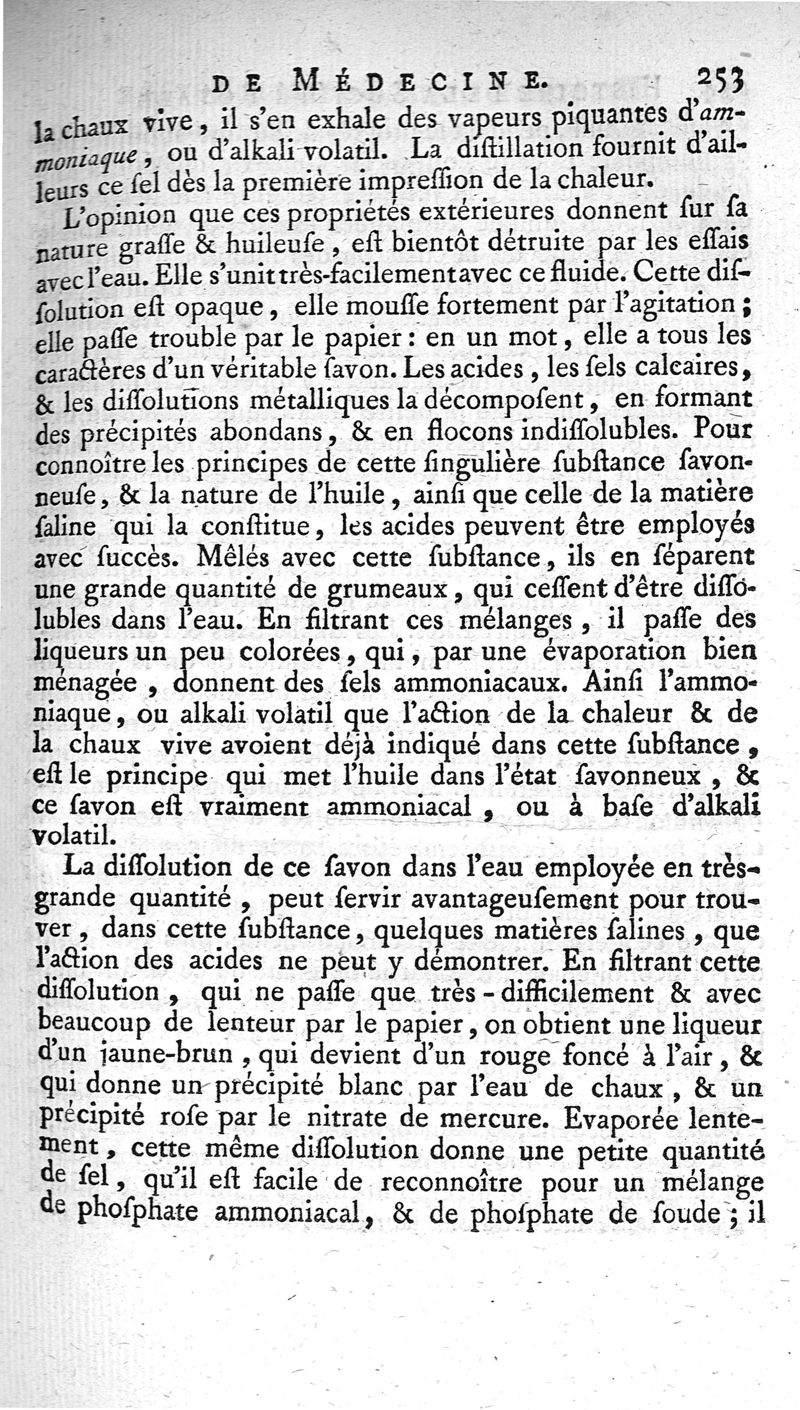 DE MÉDECINE. 253

la chaux vive, il s'en exhale des vapeurs piquantes d'ammoniaque, ou d'alkali volatil. La distillation fournit d'ailleurs ce sel dès la première impression de la chaleur.

L'opinion que ces propriétés extérieures donnent sur sa nature grasse & huileuse, est bientôt détruite par les essais avec l'eau. Elle s'unit très-facilement avec ce fluide. Cette dissolution est opaque, elle mousse fortement par l'agitation; elle passe trouble par le papier: en un mot, elle a tous les caractères d'un véritable savon. Les acides, les sels calcaires, & les dissolutions métalliques la décomposent, en formant des précipités abondans, & en flocons indissolubles. Pour connoître les principes de cette singulière substance savonneuse, & la nature de l'huile, ainsi que celle de la matière saline qui la constitue, les acides peuvent être employés avec succès. Mêlés avec cette substance, ils en séparent une grande quantité de grumeaux, qui cessent d'être dissolubles dans l'eau. En filtrant ces mélanges, il passe des liqueurs un peu colorées, qui, par une évaporation bien ménagée, donnent des sels ammoniacaux. Ainsi l'ammoniaque, ou alkali volatil que l'action de la chaleur & de la chaux vive avoient déjà indiqué dans cette substance, est le principe qui met l'huile dans l'état savonneux, & ce savon est vraiment ammoniacal, ou à base d'alkali volatil.

La dissolution de ce savon dans l'eau employée en très-grande quantité, peut servir avantageusement pour trouver, dans cette substance, quelques matières salines, que l'action des acides ne peut y démontrer. En filtrant cette dissolution, qui ne passe que très-difficilement & avec beaucoup de lenteur par le papier, on obtient une liqueur d'un jaune-brun, qui devient d'un rouge foncé à l'air, & qui donne un précipité blanc par l'eau de chaux, & un précipité rose par le nitrate de mercure. Evaporée lentement, cette même dissolution donne une petite quantité de sel, qu'il est facile de reconnoître pour un mélange de phosphate ammoniacal, & de phosphate de soude; il